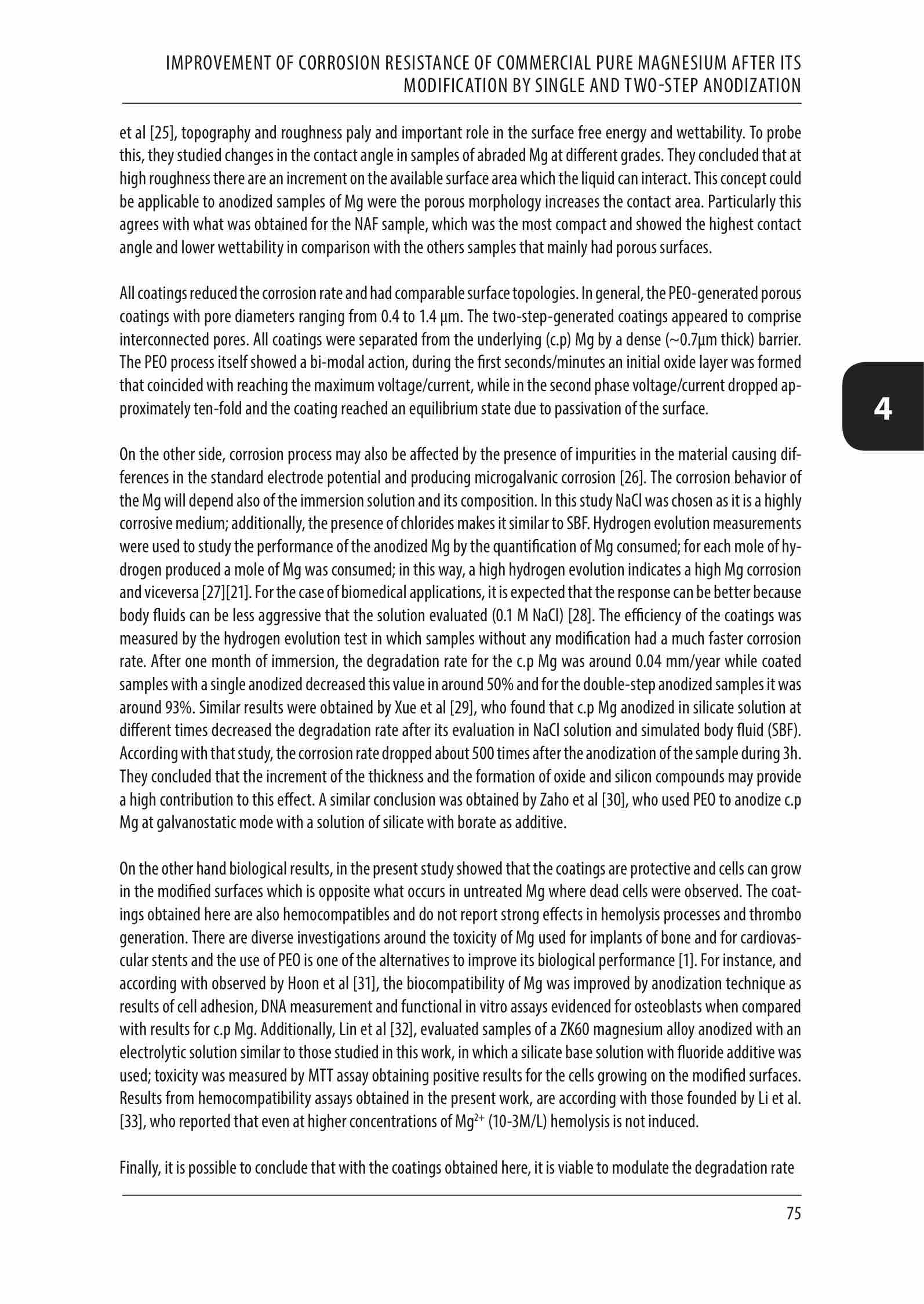 IMPROVEMENT OF CORROSION RESISTANCE OF COMMERCIAL PURE MAGNESIUM AFTER ITS MODIFICATION BY SINGLE AND TWO-STEP ANODIZATION

et al [25], topography and roughness paly and important role in the surface free energy and wettability. To probe this, they studied changes in the contact angle in samples of abraded Mg at different grades. They concluded that at high roughness there are an increment on the available surface area which the liquid can interact. This concept could be applicable to anodized samples of Mg were the porous morphology increases the contact area. Particularly this agrees with what was obtained for the NAF sample, which was the most compact and showed the highest contact angle and lower wettability in comparison with the others samples that mainly had porous surfaces.

All coatings reduced the corrosion rate and had comparable surface topologies. In general, the PEO-generated porous coatings with pore diameters ranging from 0.4 to 1.4 µm. The two-step-generated coatings appeared to comprise interconnected pores. All coatings were separated from the underlying (c.p) Mg by a dense (~0.7µm thick) barrier. The PEO process itself showed a bi-modal action, during the first seconds/minutes an initial oxide layer was formed that coincided with reaching the maximum voltage/current, while in the second phase voltage/current dropped approximately ten-fold and the coating reached an equilibrium state due to passivation of the surface.

4

On the other side, corrosion process may also be affected by the presence of impurities in the material causing differences in the standard electrode potential and producing microgalvanic corrosion [26]. The corrosion behavior of the Mg will depend also of the immersion solution and its composition. In this study NaCl was chosen as it is a highly corrosive medium; additionally, the presence of chlorides makes it similar to SBF. Hydrogen evolution measurements were used to study the performance of the anodized Mg by the quantification of Mg consumed; for each mole of hydrogen produced a mole of Mg was consumed; in this way, a high hydrogen evolution indicates a high Mg corrosion and viceversa [27][21]. For the case of biomedical applications, it is expected that the response can be better because body fluids can be less aggressive that the solution evaluated (0.1 M NaCl) [28]. The efficiency of the coatings was measured by the hydrogen evolution test in which samples without any modification had a much faster corrosion rate. After one month of immersion, the degradation rate for the c.p Mg was around 0.04 mm/year while coated samples with a single anodized decreased this value in around 50% and for the double-step anodized samples it was around 93%. Similar results were obtained by Xue et al [29], who found that c.p Mg anodized in silicate solution at different times decreased the degradation rate after its evaluation in NaCl solution and simulated body fluid (SBF). According with that study, the corrosion rate dropped about 500 times after the anodization of the sample during 3h. They concluded that the increment of the thickness and the formation of oxide and silicon compounds may provide a high contribution to this effect. A similar conclusion was obtained by Zaho et al [30], who used PEO to anodize c.p Mg at galvanostatic mode with a solution of silicate with borate as additive.

On the other hand biological results, in the present study showed that the coatings are protective and cells can grow in the modified surfaces which is opposite what occurs in untreated Mg where dead cells were observed. The coatings obtained here are also hemocompatibles and do not report strong effects in hemolysis processes and thrombo generation. There are diverse investigations around the toxicity of Mg used for implants of bone and for cardiovascular stents and the use of PEO is one of the alternatives to improve its biological performance [1]. For instance, and according with observed by Hoon et al [31], the biocompatibility of Mg was improved by anodization technique as results of cell adhesion, DNA measurement and functional in vitro assays evidenced for osteoblasts when compared with results for c.p Mg. Additionally, Lin et al [32], evaluated samples of a ZK60 magnesium alloy anodized with an electrolytic solution similar to those studied in this work, in which a silicate base solution with fluoride additive was used; toxicity was measured by MTT assay obtaining positive results for the cells growing on the modified surfaces. Results from hemocompatibility assays obtained in the present work, are according with those founded by Li et al. [33], who reported that even at higher concentrations of $Mg^{2+}$ (10-3M/L) hemolysis is not induced.

Finally, it is possible to conclude that with the coatings obtained here, it is viable to modulate the degradation rate

75